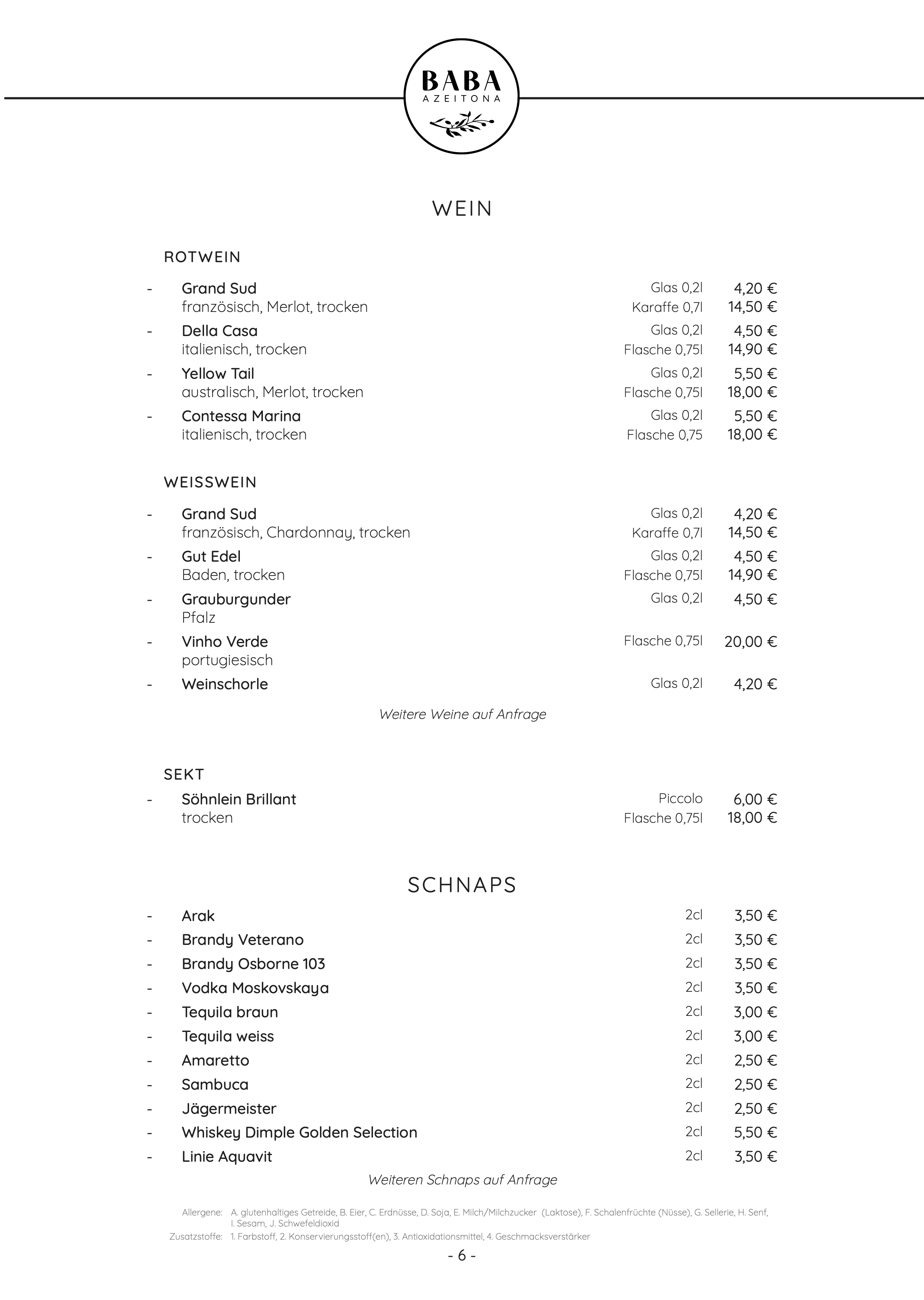 BABA
AZEITONA

WEIN

ROTWEIN

- Grand Sud Glas 0,2l 4,20 €
französisch, Merlot, trocken Karaffe 0,7l 14,50 €
- Della Casa Glas 0,2l 4,50 €
italienisch, trocken Flasche 0,75l 14,90 €
- Yellow Tail Glas 0,2l 5,50 €
australisch, Merlot, trocken Flasche 0,75l 18,00 €
- Contessa Marina Glas 0,2l 5,50 €
italienisch, trocken Flasche 0,75 18,00 €

WEISSWEIN

- Grand Sud Glas 0,2l 4,20 €
französisch, Chardonnay, trocken Karaffe 0,7l 14,50 €
- Gut Edel Glas 0,2l 4,50 €
Baden, trocken Flasche 0,75l 14,90 €
- Grauburgunder Glas 0,2l 4,50 €
Pfalz
- Vinho Verde Flasche 0,75l 20,00 €
portugiesisch
- Weinschorle Glas 0,2l 4,20 €

Weitere Weine auf Anfrage

SEKT

- Söhnlein Brillant Piccolo 6,00 €
trocken Flasche 0,75l 18,00 €

SCHNAPS

- Arak 2cl 3,50 €
- Brandy Veterano 2cl 3,50 €
- Brandy Osborne 103 2cl 3,50 €
- Vodka Moskovskaya 2cl 3,50 €
- Tequila braun 2cl 3,00 €
- Tequila weiss 2cl 3,00 €
- Amaretto 2cl 2,50 €
- Sambuca 2cl 2,50 €
- Jägermeister 2cl 2,50 €
- Whiskey Dimple Golden Selection 2cl 5,50 €
- Linie Aquavit 2cl 3,50 €

Weiteren Schnaps auf Anfrage

Allergene: A. glutenhaltiges Getreide, B. Eier, C. Erdnüsse, D. Soja, E. Milch/Milchzucker (Laktose), F. Schalenfrüchte (Nüsse), G. Sellerie, H. Senf, I. Sesam, J. Schwefeldioxid
Zusatzstoffe: 1. Farbstoff, 2. Konservierungsstoff(en), 3. Antioxidationsmittel, 4. Geschmacksverstärker

- 6 -